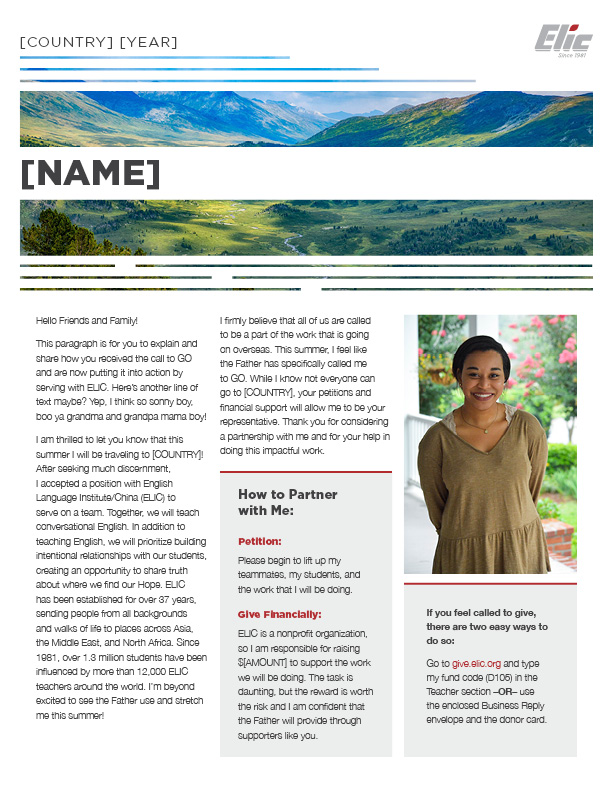 [COUNTRY] [YEAR]

Elic
Since 1981

[NAME]

Hello Friends and Family!

This paragraph is for you to explain and share how you received the call to GO and are now putting it into action by serving with ELIC. Here's another line of text maybe? Yep, I think so sonny boy, boo ya grandma and grandpa mama boy!

I am thrilled to let you know that this summer I will be traveling to [COUNTRY]! After seeking much discernment, I accepted a position with English Language Institute/China (ELIC) to serve on a team. Together, we will teach conversational English. In addition to teaching English, we will prioritize building intentional relationships with our students, creating an opportunity to share truth about where we find our Hope. ELIC has been established for over 37 years, sending people from all backgrounds and walks of life to places across Asia, the Middle East, and North Africa. Since 1981, over 1.3 million students have been influenced by more than 12,000 ELIC teachers around the world. I'm beyond excited to see the Father use and stretch me this summer!

I firmly believe that all of us are called to be a part of the work that is going on overseas. This summer, I feel like the Father has specifically called me to GO. While I know not everyone can go to [COUNTRY], your petitions and financial support will allow me to be your representative. Thank you for considering a partnership with me and for your help in doing this impactful work.

How to Partner with Me:

Petition:

Please begin to lift up my teammates, my students, and the work that I will be doing.

Give Financially:

ELIC is a nonprofit organization, so I am responsible for raising $[AMOUNT] to support the work we will be doing. The task is daunting, but the reward is worth the risk and I am confident that the Father will provide through supporters like you.

If you feel called to give, there are two easy ways to do so:

Go to give.elic.org and type my fund code (D105) in the Teacher section –OR– use the enclosed Business Reply envelope and the donor card.